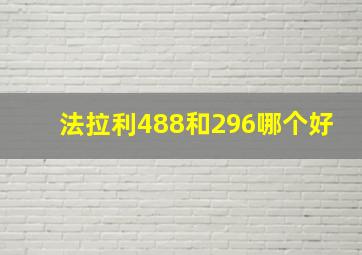 法拉利488和296哪个好